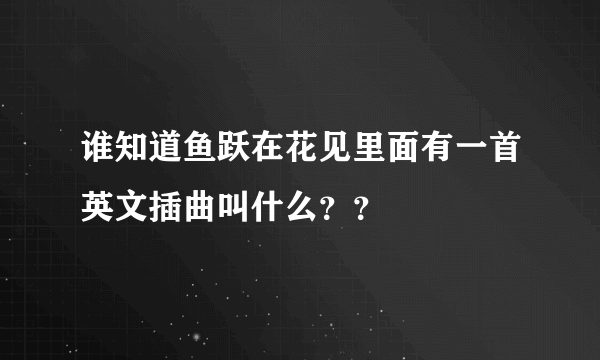 谁知道鱼跃在花见里面有一首英文插曲叫什么？？